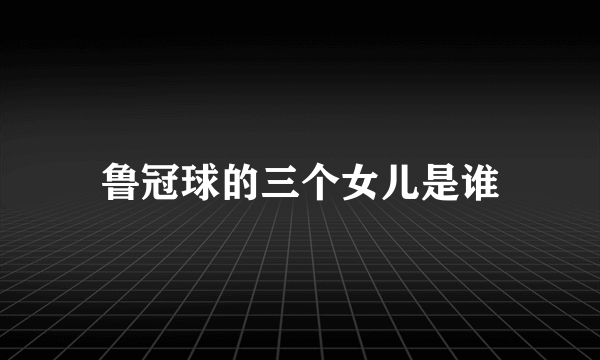 鲁冠球的三个女儿是谁